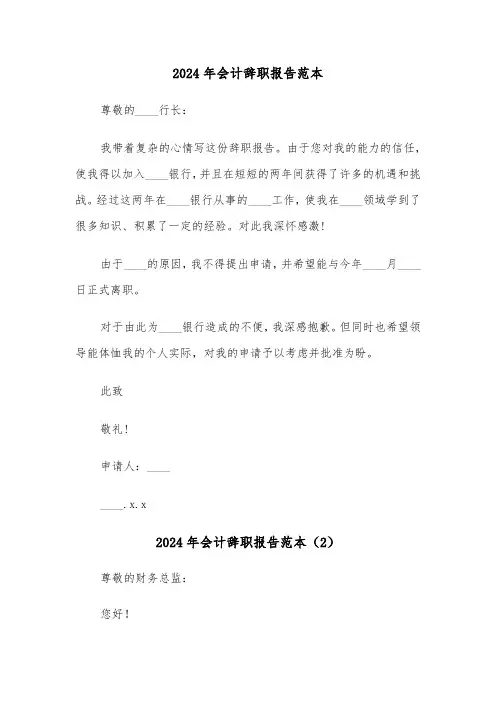 2024 年会计辞职报告范本

尊敬的____行长：

我带着复杂的心情写这份辞职报告。由于您对我的能力的信任，使我得以加入____银行，并且在短短的两年间获得了许多的机遇和挑战。经过这两年在____银行从事的____工作，使我在____领域学到了很多知识、积累了一定的经验。对此我深怀感激！

由于____的原因，我不得提出申请，并希望能与今年____月____日正式离职。

对于由此为____银行造成的不便，我深感抱歉。但同时也希望领导能体恤我的个人实际，对我的申请予以考虑并批准为盼。

此致

敬礼！

申请人：____

____.x.x

2024 年会计辞职报告范本（2）

尊敬的财务总监：

您好！